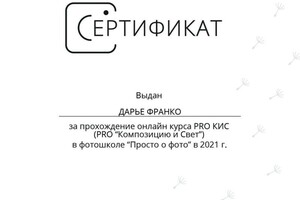 СЕРТИФИКАТ

Выдан

ДАРЬЕ ФРАНКО

за прохождение онлайн курса PRO КИС (PRO "Композицию и Свет") в фотошколе "Просто о фото" в 2021 г.